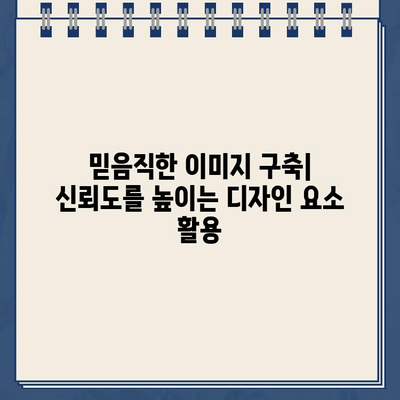 믿음직한 이미지 구축| 신뢰도를 높이는 디자인 요소 활용